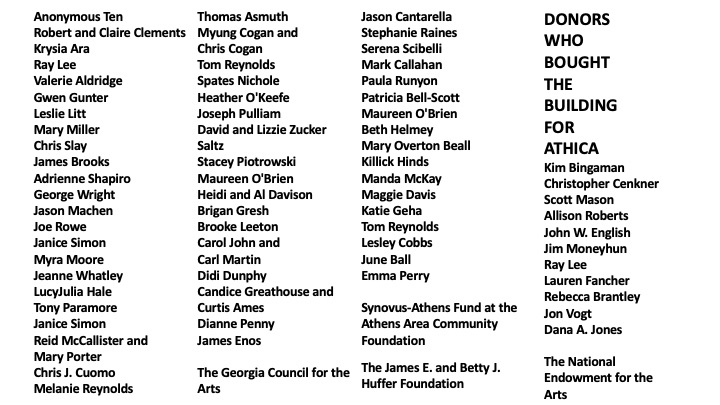 Anonymous Ten
Robert and Claire Clements
Krysia Ara
Ray Lee
Valerie Aldridge
Gwen Gunter
Leslie Litt
Mary Miller
Chris Slay
James Brooks
Adrienne Shapiro
George Wright
Jason Machen
Joe Rowe
Janice Simon
Myra Moore
Jeanne Whatley
LucyJulia Hale
Tony Paramore
Janice Simon
Reid McCallister and
Mary Porter
Chris J. Cuomo
Melanie Reynolds

Thomas Asmuth
Myung Cogan and
Chris Cogan
Tom Reynolds
Spates Nichole
Heather O'Keefe
Joseph Pulliam
David and Lizzie Zucker
Saltz
Stacey Piotrowski
Maureen O'Brien
Heidi and Al Davison
Brigan Gresh
Brooke Leeton
Carol John and
Carl Martin
Didi Dunphy
Candice Greathouse and
Curtis Ames
Dianne Penny
James Enos

The Georgia Council for the Arts

Jason Cantarella
Stephanie Raines
Serena Scibelli
Mark Callahan
Paula Runyon
Patricia Bell-Scott
Maureen O'Brien
Beth Helmey
Mary Overton Beall
Killick Hinds
Manda McKay
Maggie Davis
Katie Geha
Tom Reynolds
Lesley Cobbs
June Ball
Emma Perry

Synovus-Athens Fund at the Athens Area Community Foundation

The James E. and Betty J. Huffer Foundation

DONORS WHO BOUGHT THE BUILDING FOR ATHICA

Kim Bingaman
Christopher Cenkner
Scott Mason
Allison Roberts
John W. English
Jim Moneyhun
Ray Lee
Lauren Fancher
Rebecca Brantley
Jon Vogt
Dana A. Jones

The National Endowment for the Arts